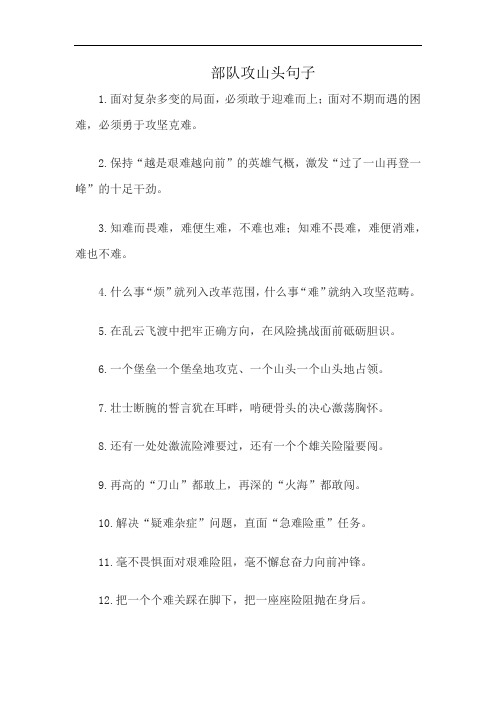 部队攻山头句子

1.面对复杂多变的局面，必须敢于迎难而上；面对不期而遇的困难，必须勇于攻坚克难。

2.保持“越是艰难越向前”的英雄气概，激发“过了一山再登一峰”的十足干劲。

3.知难而畏难，难便生难，不难也难；知难不畏难，难便消难，难也不难。

4.什么事“烦”就列入改革范围，什么事“难”就纳入攻坚范畴。

5.在乱云飞渡中把牢正确方向，在风险挑战面前砥砺胆识。

6.一个堡垒一个堡垒地攻克、一个山头一个山头地占领。

7.壮士断腕的誓言犹在耳畔，啃硬骨头的决心激荡胸怀。

8.还有一处处激流险滩要过，还有一个个雄关险隘要闯。

9.再高的“刀山”都敢上，再深的“火海”都敢闯。

10.解决“疑难杂症”问题，直面“急难险重”任务。

11.毫不畏惧面对艰难险阻，毫不懈怠奋力向前冲锋。

12.把一个个难关踩在脚下，把一座座险阻抛在身后。